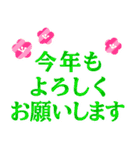 今年も
よろしく
お願いします